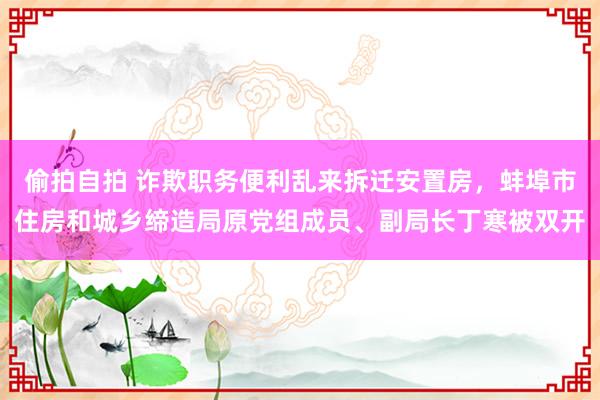 偷拍自拍 诈欺职务便利乱来拆迁安置房，蚌埠市住房和城乡缔造局原党组成员、副局长丁寒被双开